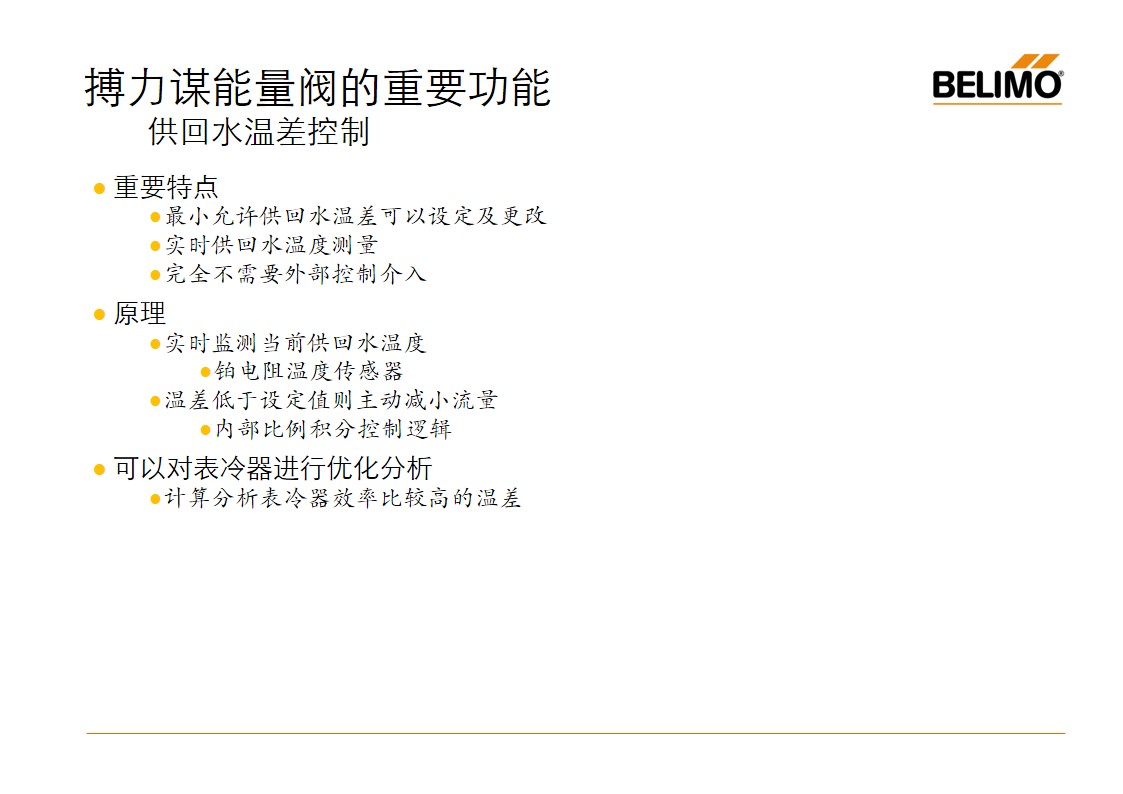 搏力谋能量阀的重要功能
供回水温差控制

BELIMO®

• 重要特点
• 最小允许供回水温差可以设定及更改
• 实时供回水温度测量
• 完全不需要外部控制介入

• 原理
• 实时监测当前供回水温度
• 铂电阻温度传感器
• 温差低于设定值则主动减小流量
• 内部比例积分控制逻辑

• 可以对表冷器进行优化分析
• 计算分析表冷器效率比较高的温差